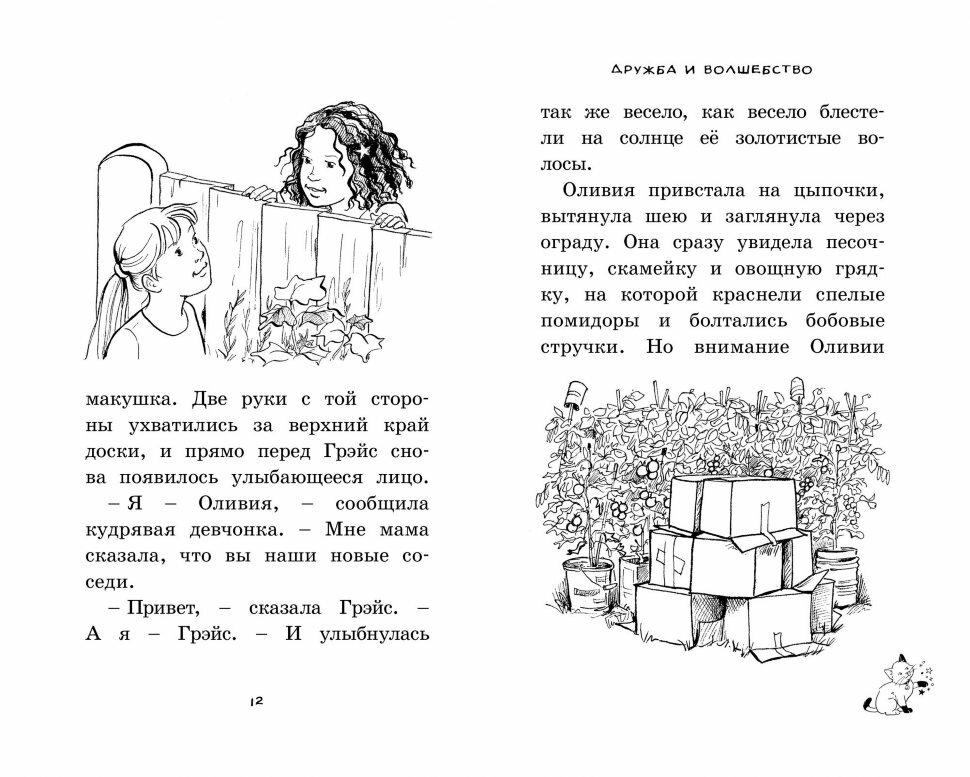 макушка. Две руки с той стороны ухватились за верхний край доски, и прямо перед Грэйс снова появилось улыбающееся лицо.

– Я – Оливия, – сообщила кудрявая девчонка. – Мне мама сказала, что вы наши новые соседи.

– Привет, – сказала Грэйс. – А я – Грэйс. – И улыбнулась

12

ДРУЖБА И ВОЛШЕБСТВО

так же весело, как весело блестели на солнце её золотистые волосы.

Оливия привстала на цыпочки, вытянула шею и заглянула через ограду. Она сразу увидела песочницу, скамейку и овощную грядку, на которой краснели спелые помидоры и болтались бобовые стручки. Но внимание Оливии